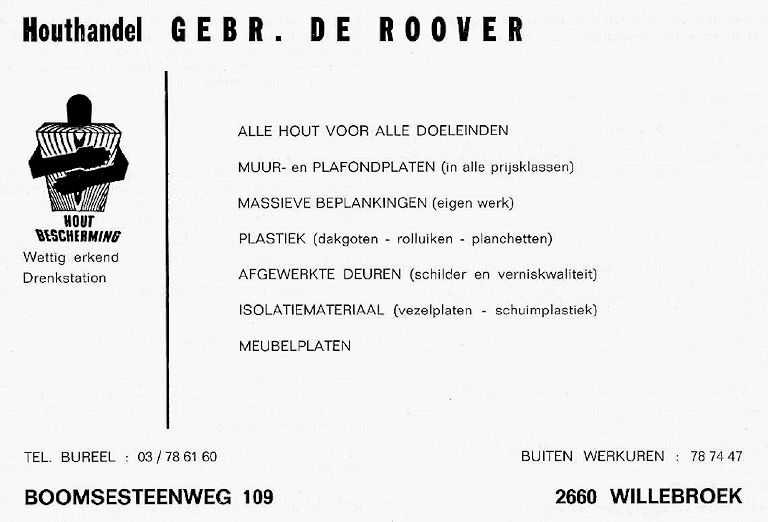 Houthandel GEBR. DE ROOVER

HOUT BESCHERMING
Wettig erkend
Drenkstation

ALLE HOUT VOOR ALLE DOELEINDEN

MUUR- en PLAFONDPLATEN (in alle prijsklassen)

MASSIEVE BEPLANKINGEN (eigen werk)

PLASTIEK (dakgoten - rolluiken - planchetten)

AFGEWERKTE DEUREN (schilder en verniskwaliteit)

ISOLATIEMATERIAAL (vezelplaten - schuimplastiek)

MEUBELPLATEN

TEL. BUREEL : 03 / 78 61 60

BUITEN WERKUREN : 78 74 47

BOOMSESTEENWEG 109

2660 WILLEBROEK